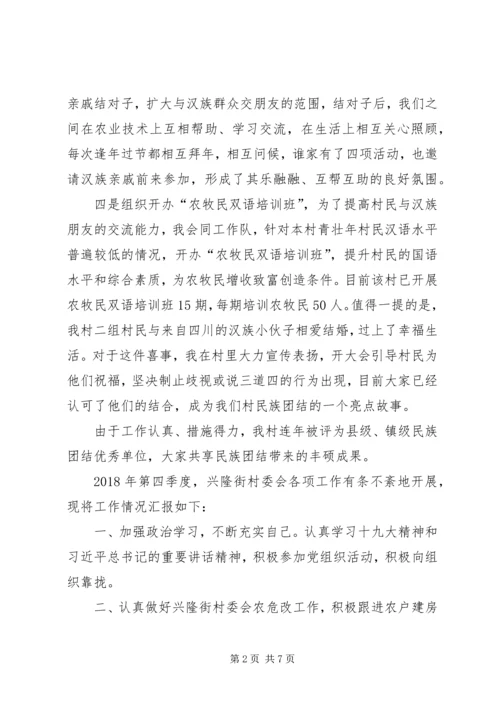 亲戚结对子，扩大与汉族群众交朋友的范围，结对子后，我们之间在农业技术上互相帮助、学习交流，在生活上相互关心照顾，每次逢年过节都相互拜年，相互问候，谁家有了四项活动，也邀请汉族亲戚前来参加，形成了其乐融融、互帮互助的良好氛围。

四是组织开办“农牧民双语培训班”，为了提高村民与汉族朋友的交流能力，我会同工作队，针对本村青壮年村民汉语水平普遍较低的情况，开办“农牧民双语培训班”，提升村民的国语水平和综合素质，为农牧民增收致富创造条件。目前该村已开展农牧民双语培训班15期，每期培训农牧民50人。值得一提的是，我村二组村民与来自四川的汉族小伙子相爱结婚，过上了幸福生活。对于这件喜事，我在村里大力宣传表扬，开大会引导村民为他们祝福，坚决制止歧视或说三道四的行为出现，目前大家已经认可了他们的结合，成为我们村民族团结的一个亮点故事。

由于工作认真、措施得力，我村连年被评为县级、镇级民族团结优秀单位，大家共享民族团结带来的丰硕成果。

2018年第四季度，兴隆街村委会各项工作有条不紊地开展，现将工作情况汇报如下：

一、加强政治学习，不断充实自己。认真学习十九大精神和习近平总书记的重要讲话精神，积极参加党组织活动，积极向组织靠拢。

二、认真做好兴隆街村委会农危改工作，积极跟进农户建房

第2页 共7页